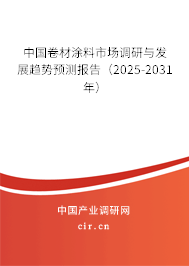 中国卷材涂料市场调研与发展趋势预测报告（2025-2031年）

中国产业调研网
cir.cn